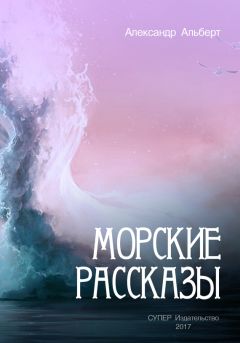 Александр Альберт

МОРСКИЕ РАССКАЗЫ

СУПЕР Издательство
2017